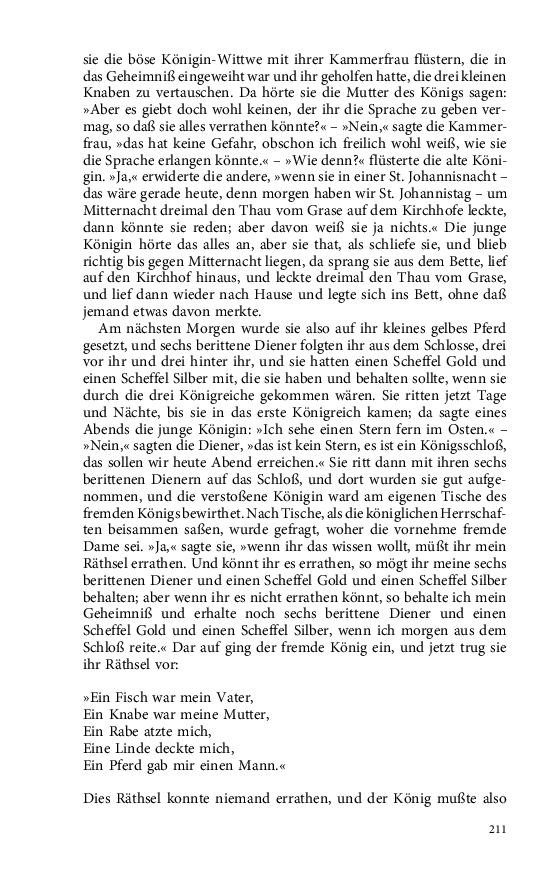 sie die böse Königin-Wittwe mit ihrer Kammerfrau flüstern, die in das Geheimniß eingeweiht war und ihr geholfen hatte, die drei kleinen Knaben zu vertauschen. Da hörte sie die Mutter des Königs sagen: »Aber es giebt doch wohl keinen, der ihr die Sprache zu geben vermag, so daß sie alles verrathen könnte?« – »Nein,« sagte die Kammerfrau, »das hat keine Gefahr, obschon ich freilich wohl weiß, wie sie die Sprache erlangen könnte.« – »Wie denn?« flüsterte die alte Königin. »Ja,« erwiderte die andere, »wenn sie in einer St. Johannisnacht – das wäre gerade heute, denn morgen haben wir St. Johannistag – um Mitternacht dreimal den Thau vom Grase auf dem Kirchhofe leckte, dann könnte sie reden; aber davon weiß sie ja nichts.« Die junge Königin hörte das alles an, aber sie that, als schliefe sie, und blieb richtig bis gegen Mitternacht liegen, da sprang sie aus dem Bette, lief auf den Kirchhof hinaus, und leckte dreimal den Thau vom Grase, und lief dann wieder nach Hause und legte sich ins Bett, ohne daß jemand etwas davon merkte.

Am nächsten Morgen wurde sie also auf ihr kleines gelbes Pferd gesetzt, und sechs berittene Diener folgten ihr aus dem Schlosse, drei vor ihr und drei hinter ihr, und sie hatten einen Scheffel Gold und einen Scheffel Silber mit, die sie haben und behalten sollte, wenn sie durch die drei Königreiche gekommen wären. Sie ritten jetzt Tage und Nächte, bis sie in das erste Königreich kamen; da sagte eines Abends die junge Königin: »Ich sehe einen Stern fern im Osten.« – »Nein,« sagten die Diener, »das ist kein Stern, es ist ein Königsschloß, das sollen wir heute Abend erreichen.« Sie ritt dann mit ihren sechs berittenen Dienern auf das Schloß, und dort wurden sie gut aufgenommen, und die verstoßene Königin ward am eigenen Tische des fremden Königs bewirthet. Nach Tische, als die königlichen Herrschaften beisammen saßen, wurde gefragt, woher die vornehme fremde Dame sei. »Ja,« sagte sie, »wenn ihr das wissen wollt, müßt ihr mein Räthsel errathen. Und könnt ihr es errathen, so mögt ihr meine sechs berittenen Diener und einen Scheffel Gold und einen Scheffel Silber behalten; aber wenn ihr es nicht errathen könnt, so behalte ich mein Geheimniß und erhalte noch sechs berittene Diener und einen Scheffel Gold und einen Scheffel Silber, wenn ich morgen aus dem Schloß reite.« Dar auf ging der fremde König ein, und jetzt trug sie ihr Räthsel vor:

»Ein Fisch war mein Vater,
Ein Knabe war meine Mutter,
Ein Rabe atzte mich,
Eine Linde deckte mich,
Ein Pferd gab mir einen Mann.«

Dies Räthsel konnte niemand errathen, und der König mußte also

211